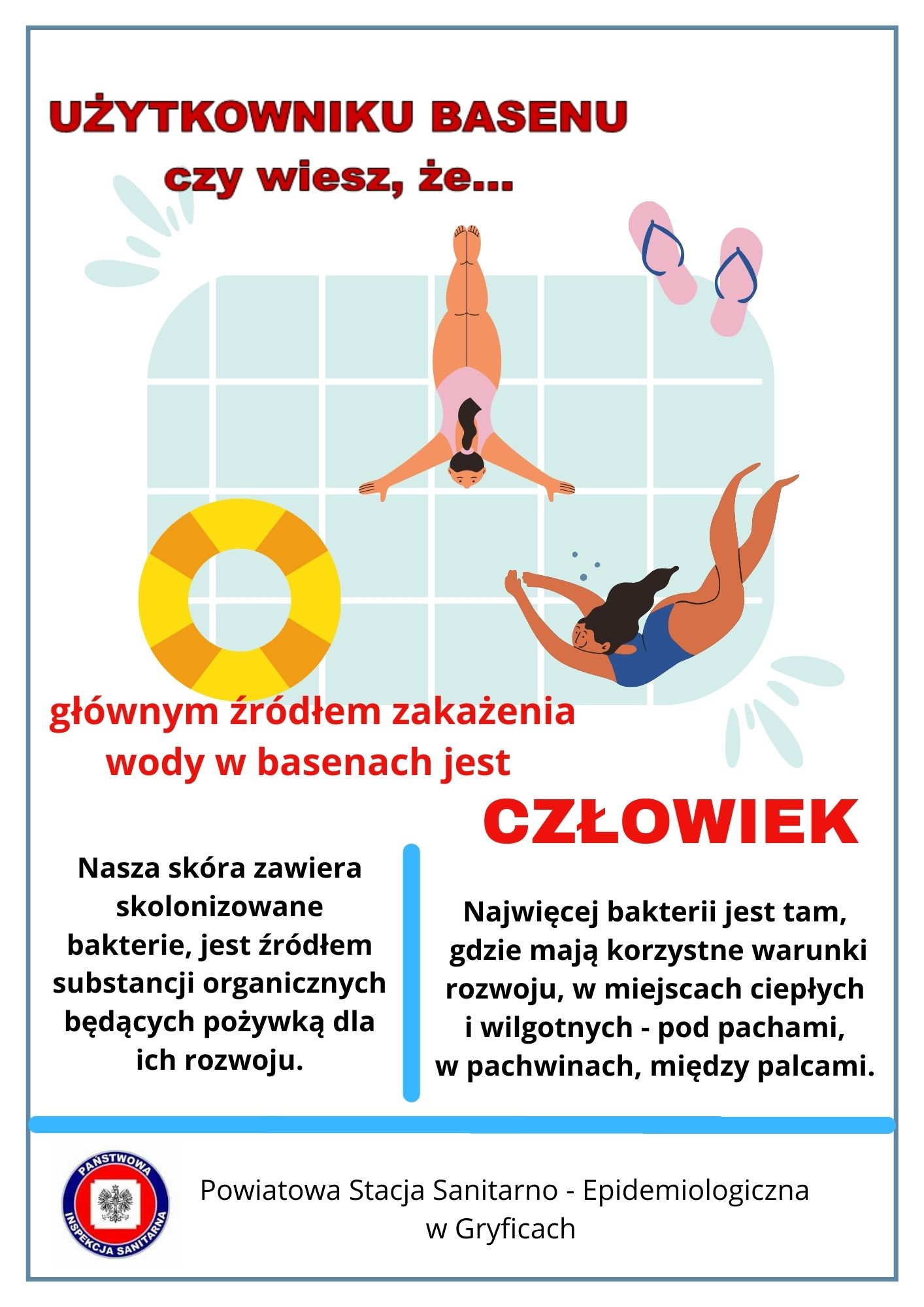 UŻYTKOWNIKU BASENU
czy wiesz, że...

głównym źródłem zakażenia wody w basenach jest

CZŁOWIEK

Nasza skóra zawiera skolonizowane bakterie, jest źródłem substancji organicznych będących pożywką dla ich rozwoju.

Najwięcej bakterii jest tam, gdzie mają korzystne warunki rozwoju, w miejscach ciepłych i wilgotnych - pod pachami, w pachwinach, między palcami.

PAŃSTWOWA
INSPEKCJA SANITARNA

Powiatowa Stacja Sanitarno - Epidemiologiczna
w Gryficach